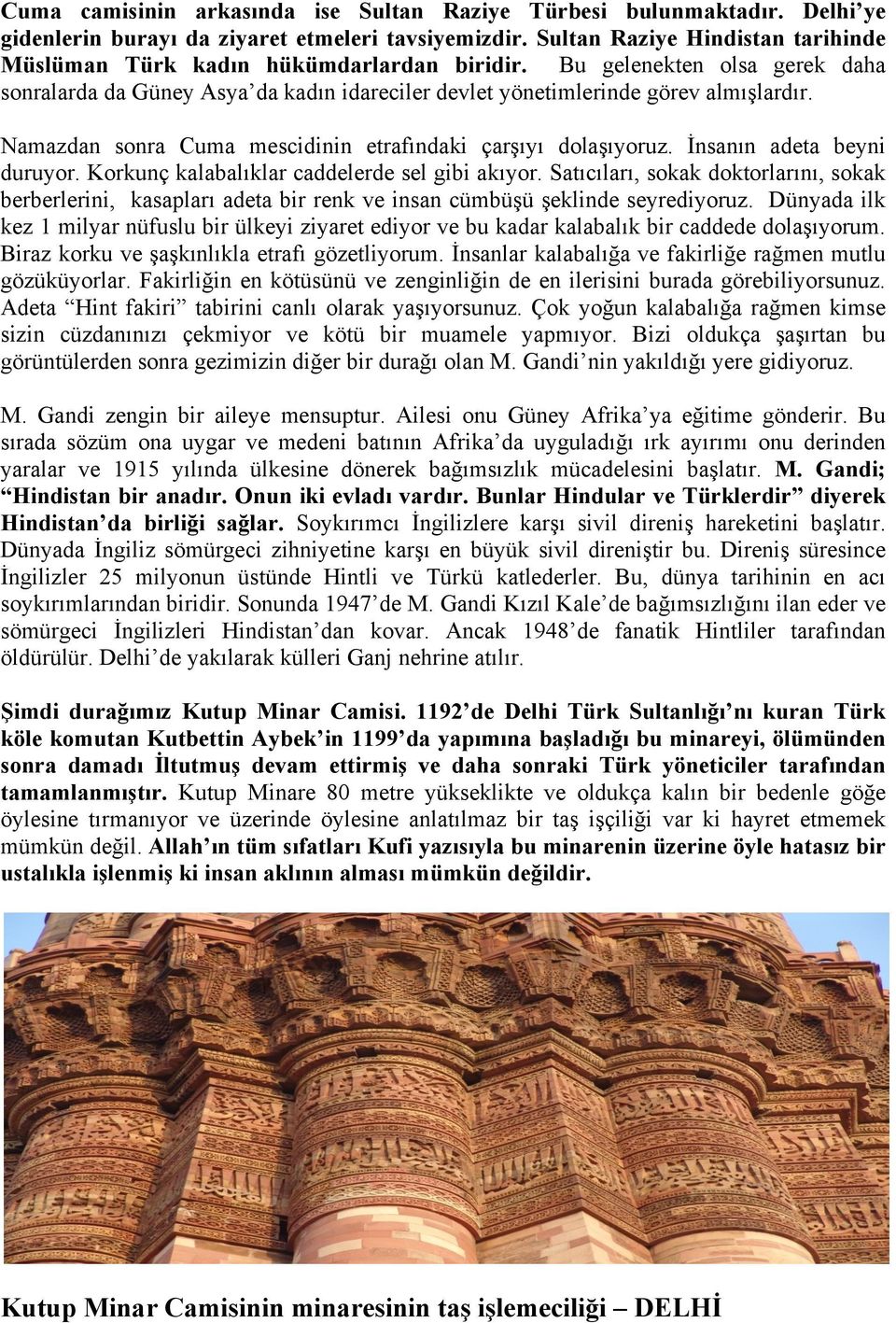 Cuma camisinin arkasında ise Sultan Raziye Türbesi bulunmaktadır. Delhi'ye gidenlerin burayı da ziyaret etmeleri tavsiyemizdir. Sultan Raziye Hindistan tarihinde Müslüman Türk kadın hükümdarlardan biridir. Bu gelenekten olsa gerek daha sonralarda da Güney Asya'da kadın idareciler devlet yönetimlerinde görev almışlardır.

Namazdan sonra Cuma mescidinin etrafındaki çarşıyı dolaşıyoruz. İnsanın adeta beyni duruyor. Korkunç kalabalıklar caddelerde sel gibi akıyor. Satıcıları, sokak doktorlarını, sokak berberlerini, kasapları adeta bir renk ve insan cümbüşü şeklinde seyrediyoruz. Dünyada ilk kez 1 milyar nüfuslu bir ülkeyi ziyaret ediyor ve bu kadar kalabalık bir caddede dolaşıyorum. Biraz korku ve şaşkınlıkla etrafı gözetliyorum. İnsanlar kalabalığa ve fakirliğe rağmen mutlu gözüküyorlar. Fakirliğin en kötüsünü ve zenginliğin de en ilerisini burada görebiliyorsunuz. Adeta "Hint fakiri" tabirini canlı olarak yaşıyorsunuz. Çok yoğun kalabalığa rağmen kimse sizin cüzdanınızı çekmiyor ve kötü bir muamele yapmıyor. Bizi oldukça şaşırtan bu görüntülerden sonra gezimizin diğer bir durağı olan M. Gandi'nin yakıldığı yere gidiyoruz.

M. Gandi zengin bir aileye mensuptur. Ailesi onu Güney Afrika'ya eğitime gönderir. Bu sırada sözüm ona uygar ve medeni batının Afrika'da uyguladığı ırk ayırımı onu derinden yaralar ve 1915 yılında ülkesine dönerek bağımsızlık mücadelesini başlatır. M. Gandi; "Hindistan bir anadır. Onun iki evladı vardır. Bunlar Hindular ve Türklerdir" diyerek Hindistan'da birliği sağlar. Soykırımcı İngilizlere karşı sivil direniş hareketini başlatır. Dünyada İngiliz sömürgeci zihniyetine karşı en büyük sivil direniştir bu. Direniş süresince İngilizler 25 milyonun üstünde Hintli ve Türkü katlederler. Bu, dünya tarihinin en acı soykırımlarından biridir. Sonunda 1947'de M. Gandi Kızıl Kale'de bağımsızlığını ilan eder ve sömürgeci İngilizleri Hindistan'dan kovar. Ancak 1948'de fanatik Hintliler tarafından öldürülür. Delhi'de yakılarak külleri Ganj nehrine atılır.

Şimdi durağımız Kutup Minar Camisi. 1192'de Delhi Türk Sultanlığı'nı kuran Türk köle komutan Kutbettin Aybek'in 1199'da yapımına başladığı bu minareyi, ölümünden sonra damadı İltutmuş devam ettirmiş ve daha sonraki Türk yöneticiler tarafından tamamlanmıştır. Kutup Minare 80 metre yükseklikte ve oldukça kalın bir bedenle göğe öylesine tırmanıyor ve üzerinde öylesine anlatılmaz bir taş işçiliği var ki hayret etmemek mümkün değil. Allah'ın tüm sıfatları Kufi yazısıyla bu minarenin üzerine öyle hatasız bir ustalıkla işlenmiş ki insan aklının alması mümkün değildir.

Kutup Minar Camisinin minaresinin taş işlemeciliği – DELHİ